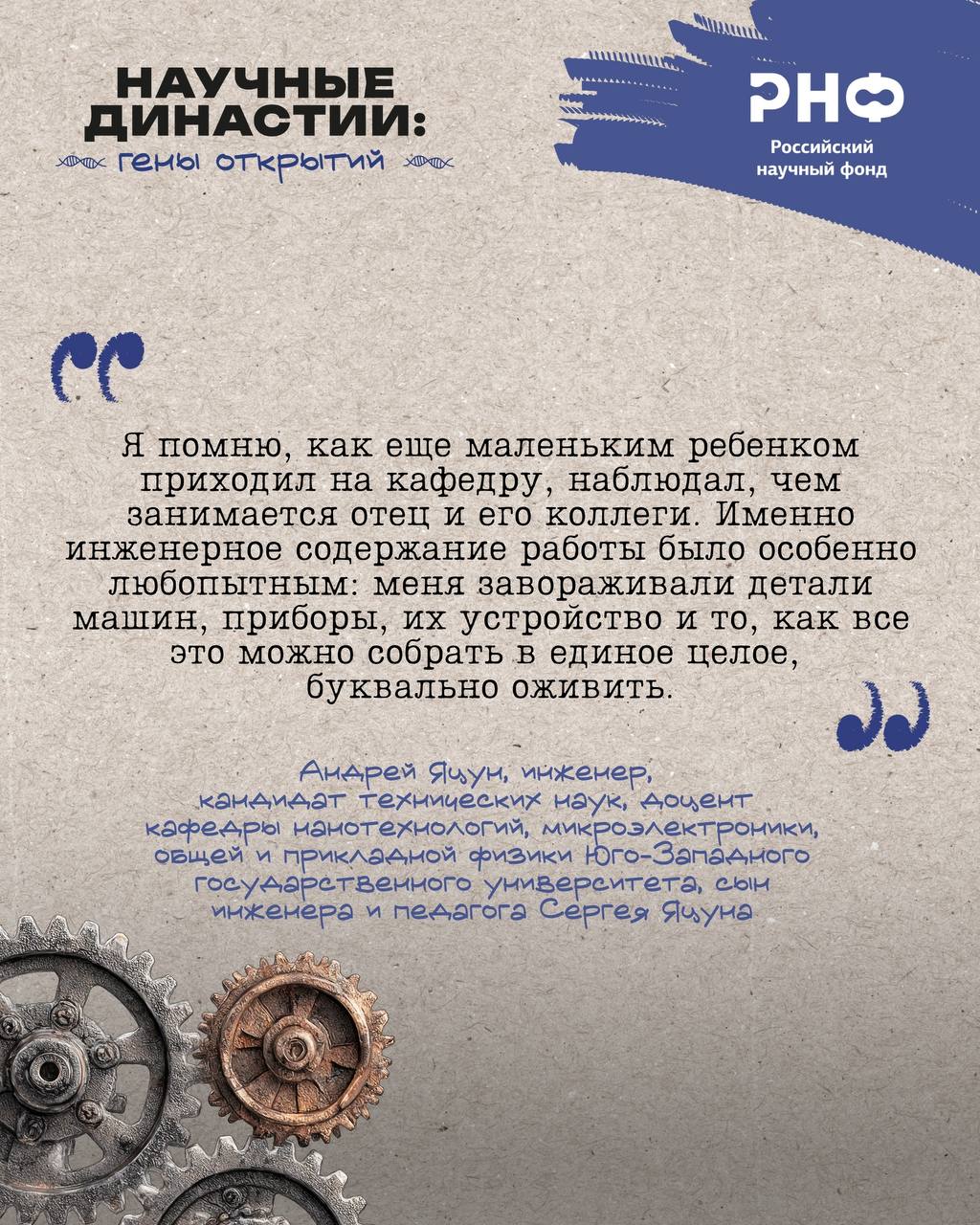 НАУЧНЫЕ ДИНАСТИИ:
гены открытий

РНФ
Российский научный фонд

Я помню, как еще маленьким ребенком приходил на кафедру, наблюдал, чем занимается отец и его коллеги. Именно инженерное содержание работы было особенно любопытным: меня завораживали детали машин, приборы, их устройство и то, как все это можно собрать в единое целое, буквально оживить.

Андрей Яцун, инженер, кандидат технических наук, доцент кафедры нанотехнологий, микроэлектроники, общей и прикладной физики Юго-Западного государственного университета, сын инженера и педагога Сергея Яцуна